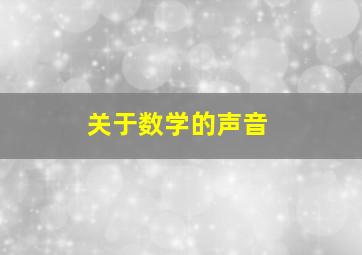 关于数学的声音